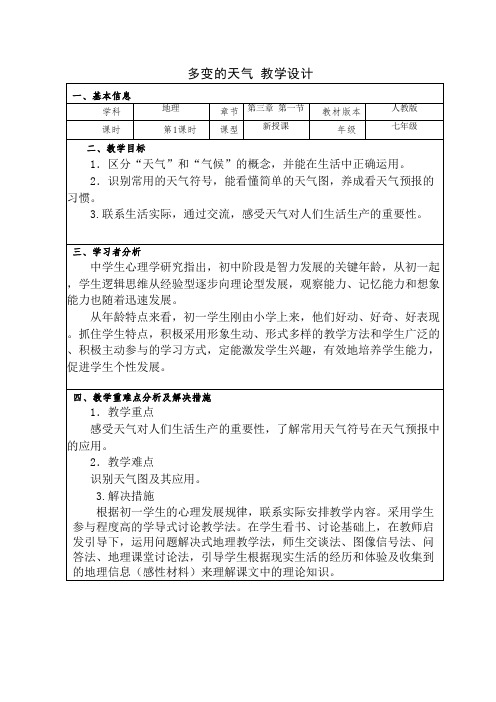 多变的天气 教学设计

一、基本信息

| 学科 | 地理 | 章节 | 第三章 第一节 | 教材版本 | 人教版 |
|---|---|---|---|---|---|
| 课时 | 第1课时 | 课型 | 新授课 | 年级 | 七年级 |

二、教学目标

1．区分“天气”和“气候”的概念，并能在生活中正确运用。

2．识别常用的天气符号，能看懂简单的天气图，养成看天气预报的习惯。

3.联系生活实际，通过交流，感受天气对人们生活生产的重要性。

三、学习者分析

中学生心理学研究指出，初中阶段是智力发展的关键年龄，从初一起，学生逻辑思维从经验型逐步向理论型发展，观察能力、记忆能力和想象能力也随着迅速发展。

从年龄特点来看，初一学生刚由小学上来，他们好动、好奇、好表现。抓住学生特点，积极采用形象生动、形式多样的教学方法和学生广泛的、积极主动参与的学习方式，定能激发学生兴趣，有效地培养学生能力，促进学生个性发展。

四、教学重难点分析及解决措施

1．教学重点

感受天气对人们生活生产的重要性，了解常用天气符号在天气预报中的应用。

2．教学难点

识别天气图及其应用。

3.解决措施

根据初一学生的心理发展规律，联系实际安排教学内容。采用学生参与程度高的学导式讨论教学法。在学生看书、讨论基础上，在教师启发引导下，运用问题解决式地理教学法，师生交谈法、图像信号法、问答法、地理课堂讨论法，引导学生根据现实生活的经历和体验及收集到的地理信息（感性材料）来理解课文中的理论知识。